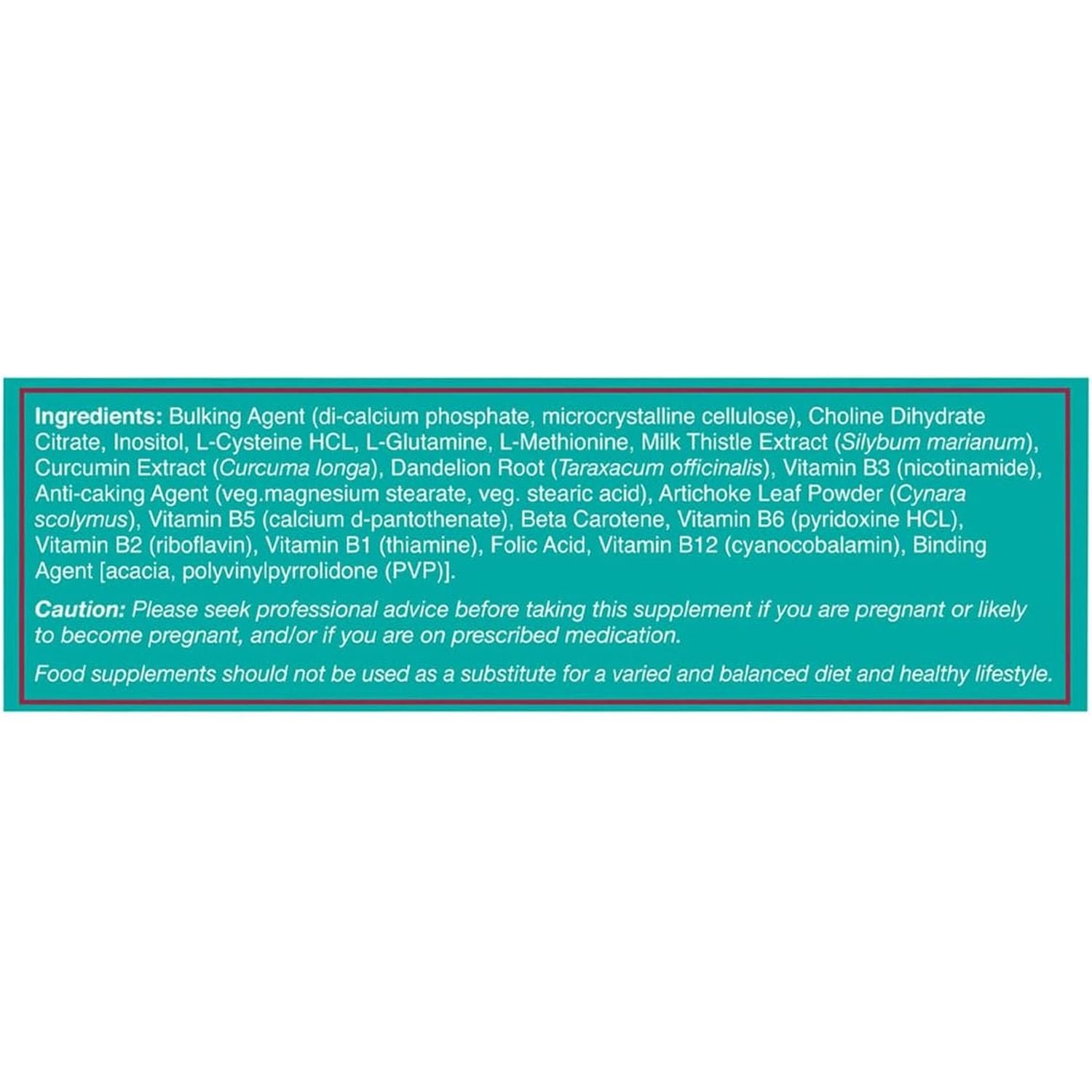 Ingredients: Bulking Agent (di-calcium phosphate, microcrystalline cellulose), Choline Dihydrate Citrate, Inositol, L-Cysteine HCL, L-Glutamine, L-Methionine, Milk Thistle Extract (Silybum marianum), Curcumin Extract (Curcuma longa), Dandelion Root (Taraxacum officinalis), Vitamin B3 (nicotinamide), Anti-caking Agent (veg.magnesium stearate, veg. stearic acid), Artichoke Leaf Powder (Cynara scolymus), Vitamin B5 (calcium d-pantothenate), Beta Carotene, Vitamin B6 (pyridoxine HCL), Vitamin B2 (riboflavin), Vitamin B1 (thiamine), Folic Acid, Vitamin B12 (cyanocobalamin), Binding Agent [acacia, polyvinylpyrrolidone (PVP)].

Caution: Please seek professional advice before taking this supplement if you are pregnant or likely to become pregnant, and/or if you are on prescribed medication.

Food supplements should not be used as a substitute for a varied and balanced diet and healthy lifestyle.